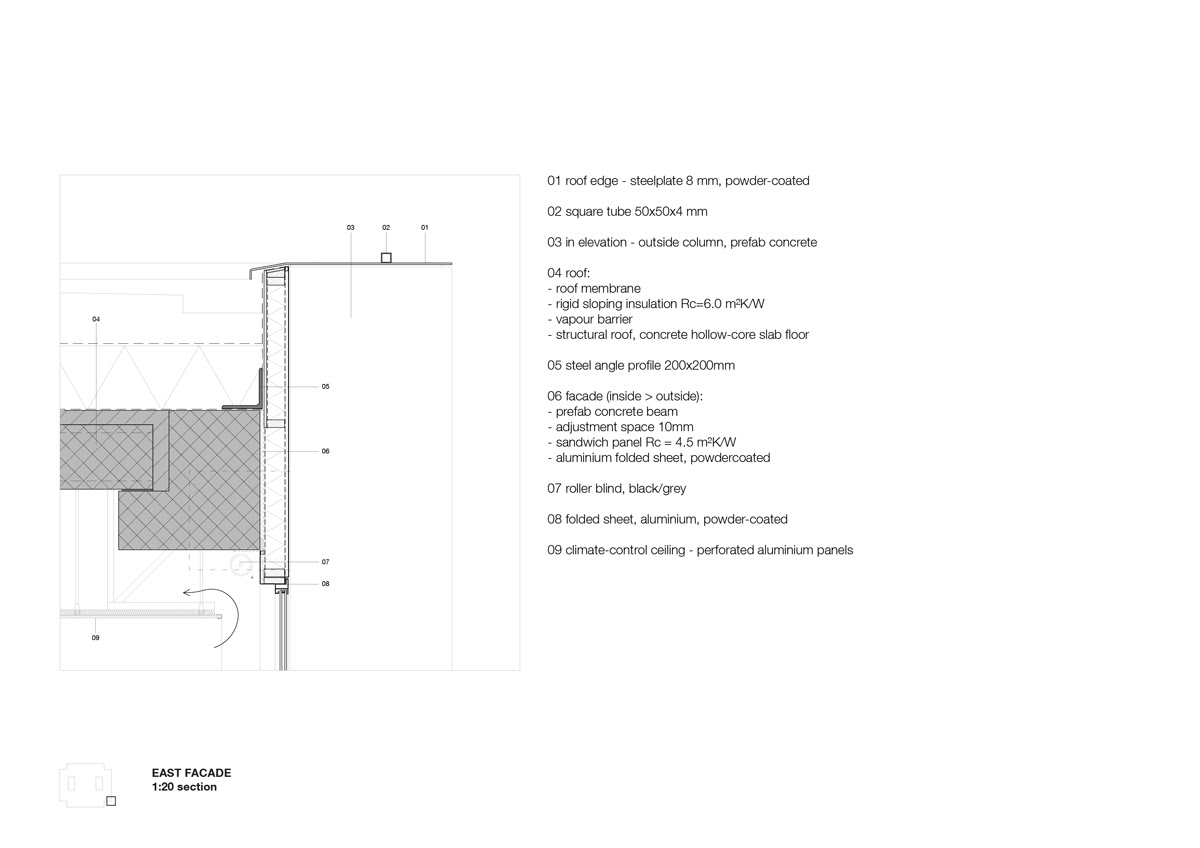 03 02 01

04

05

06

07

08

09

01 roof edge - steelplate 8 mm, powder-coated

02 square tube 50x50x4 mm

03 in elevation - outside column, prefab concrete

04 roof:
- roof membrane
- rigid sloping insulation Rc=6.0 m²K/W
- vapour barrier
- structural roof, concrete hollow-core slab floor

05 steel angle profile 200x200mm

06 facade (inside > outside):
- prefab concrete beam
- adjustment space 10mm
- sandwich panel Rc = 4.5 m²K/W
- aluminium folded sheet, powdercoated

07 roller blind, black/grey

08 folded sheet, aluminium, powder-coated

09 climate-control ceiling - perforated aluminium panels

EAST FACADE
1:20 section